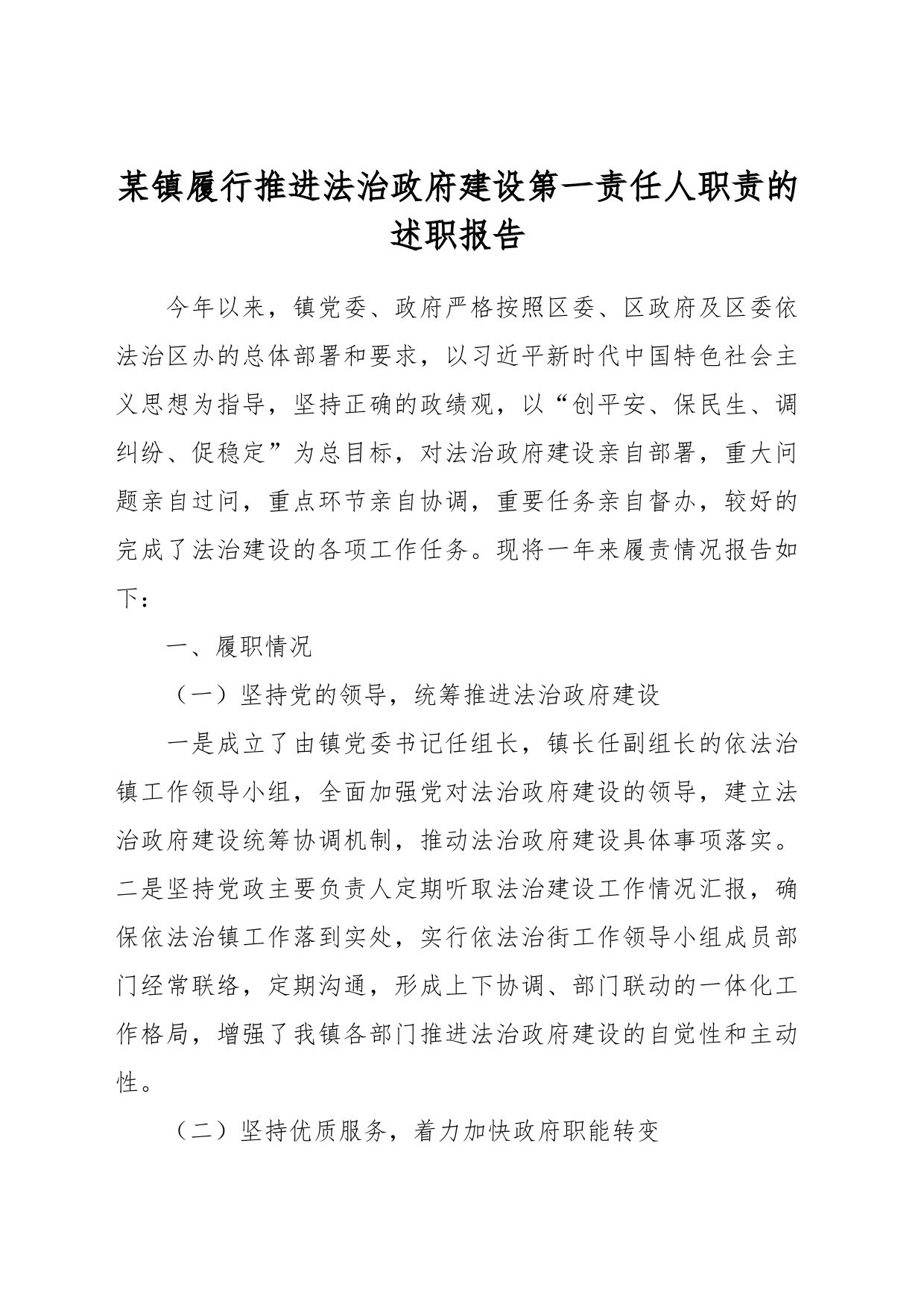 某镇履行推进法治政府建设第一责任人职责的述职报告

今年以来，镇党委、政府严格按照区委、区政府及区委依法治区办的总体部署和要求，以习近平新时代中国特色社会主义思想为指导，坚持正确的政绩观，以“创平安、保民生、调纠纷、促稳定”为总目标，对法治政府建设亲自部署，重大问题亲自过问，重点环节亲自协调，重要任务亲自督办，较好的完成了法治建设的各项工作任务。现将一年来履责情况报告如下：

一、履职情况

（一）坚持党的领导，统筹推进法治政府建设

一是成立了由镇党委书记任组长，镇长任副组长的依法治镇工作领导小组，全面加强党对法治政府建设的领导，建立法治政府建设统筹协调机制，推动法治政府建设具体事项落实。二是坚持党政主要负责人定期听取法治建设工作情况汇报，确保依法治镇工作落到实处，实行依法治街工作领导小组成员部门经常联络，定期沟通，形成上下协调、部门联动的一体化工作格局，增强了我镇各部门推进法治政府建设的自觉性和主动性。

（二）坚持优质服务，着力加快政府职能转变